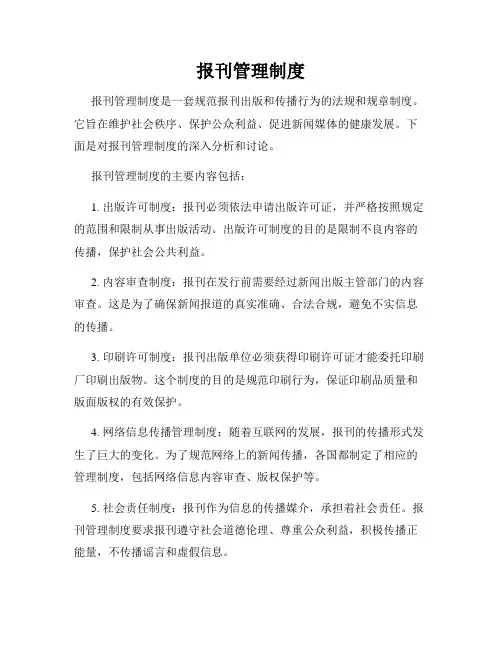 报刊管理制度

报刊管理制度是一套规范报刊出版和传播行为的法规和规章制度。它旨在维护社会秩序、保护公众利益、促进新闻媒体的健康发展。下面是对报刊管理制度的深入分析和讨论。

报刊管理制度的主要内容包括：

1. 出版许可制度：报刊必须依法申请出版许可证，并严格按照规定的范围和限制从事出版活动。出版许可制度的目的是限制不良内容的传播，保护社会公共利益。

2. 内容审查制度：报刊在发行前需要经过新闻出版主管部门的内容审查。这是为了确保新闻报道的真实准确、合法合规，避免不实信息的传播。

3. 印刷许可制度：报刊出版单位必须获得印刷许可证才能委托印刷厂印刷出版物。这个制度的目的是规范印刷行为，保证印刷品质量和版面版权的有效保护。

4. 网络信息传播管理制度：随着互联网的发展，报刊的传播形式发生了巨大的变化。为了规范网络上的新闻传播，各国都制定了相应的管理制度，包括网络信息内容审查、版权保护等。

5. 社会责任制度：报刊作为信息的传播媒介，承担着社会责任。报刊管理制度要求报刊遵守社会道德伦理、尊重公众利益，积极传播正能量，不传播谣言和虚假信息。